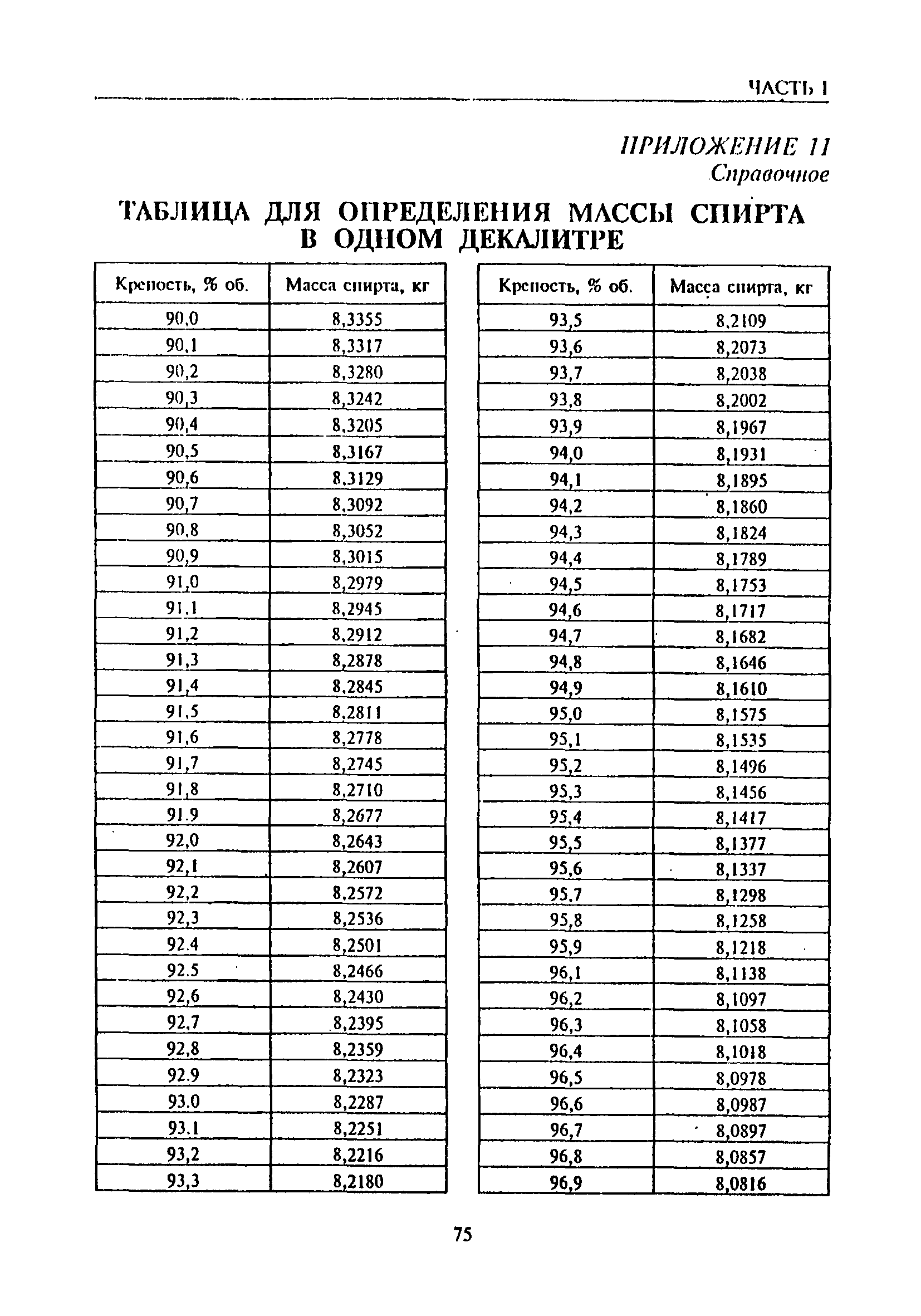 ЧАСТЬ I

ПРИЛОЖЕНИЕ 11
Справочное

ТАБЛИЦА ДЛЯ ОПРЕДЕЛЕНИЯ МАССЫ СПИРТА В ОДНОМ ДЕКАЛИТРЕ

| Крепость, % об. | Масса спирта, кг |
|---|---|
| 90,0 | 8,3355 |
| 90,1 | 8,3317 |
| 90,2 | 8,3280 |
| 90,3 | 8,3242 |
| 90,4 | 8,3205 |
| 90,5 | 8,3167 |
| 90,6 | 8,3129 |
| 90,7 | 8,3092 |
| 90,8 | 8,3052 |
| 90,9 | 8,3015 |
| 91,0 | 8,2979 |
| 91,1 | 8,2945 |
| 91,2 | 8,2912 |
| 91,3 | 8,2878 |
| 91,4 | 8,2845 |
| 91,5 | 8,2811 |
| 91,6 | 8,2778 |
| 91,7 | 8,2745 |
| 91,8 | 8,2710 |
| 91.9 | 8,2677 |
| 92,0 | 8,2643 |
| 92,1 | 8,2607 |
| 92,2 | 8,2572 |
| 92,3 | 8,2536 |
| 92.4 | 8,2501 |
| 92.5 | 8,2466 |
| 92,6 | 8,2430 |
| 92,7 | 8,2395 |
| 92,8 | 8,2359 |
| 92.9 | 8,2323 |
| 93.0 | 8,2287 |
| 93.1 | 8,2251 |
| 93,2 | 8,2216 |
| 93,3 | 8,2180 |

| Крепость, % об. | Масса спирта, кг |
|---|---|
| 93,5 | 8,2109 |
| 93,6 | 8,2073 |
| 93,7 | 8,2038 |
| 93,8 | 8,2002 |
| 93,9 | 8,1967 |
| 94,0 | 8,1931 |
| 94,1 | 8,1895 |
| 94,2 | 8,1860 |
| 94,3 | 8,1824 |
| 94,4 | 8,1789 |
| 94,5 | 8,1753 |
| 94,6 | 8,1717 |
| 94,7 | 8,1682 |
| 94,8 | 8,1646 |
| 94,9 | 8,1610 |
| 95,0 | 8,1575 |
| 95,1 | 8,1535 |
| 95,2 | 8,1496 |
| 95,3 | 8,1456 |
| 95,4 | 8,1417 |
| 95,5 | 8,1377 |
| 95,6 | 8,1337 |
| 95,7 | 8,1298 |
| 95,8 | 8,1258 |
| 95,9 | 8,1218 |
| 96,1 | 8,1138 |
| 96,2 | 8,1097 |
| 96,3 | 8,1058 |
| 96,4 | 8,1018 |
| 96,5 | 8,0978 |
| 96,6 | 8,0987 |
| 96,7 | 8,0897 |
| 96,8 | 8,0857 |
| 96,9 | 8,0816 |

75